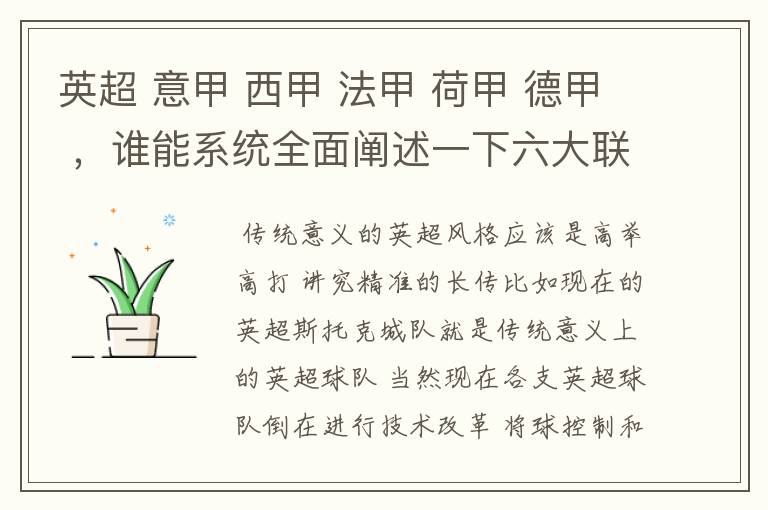 英超 意甲 西甲 法甲 荷甲 德甲，谁能系统全面阐述一下六大联

传统意义的英超风格应该是高举高打 讲究精准的长传比如现在的英超斯托克城队就是传统意义上的英超球队 当然现在各支英超球队倒在进行技术改革 将球控制和